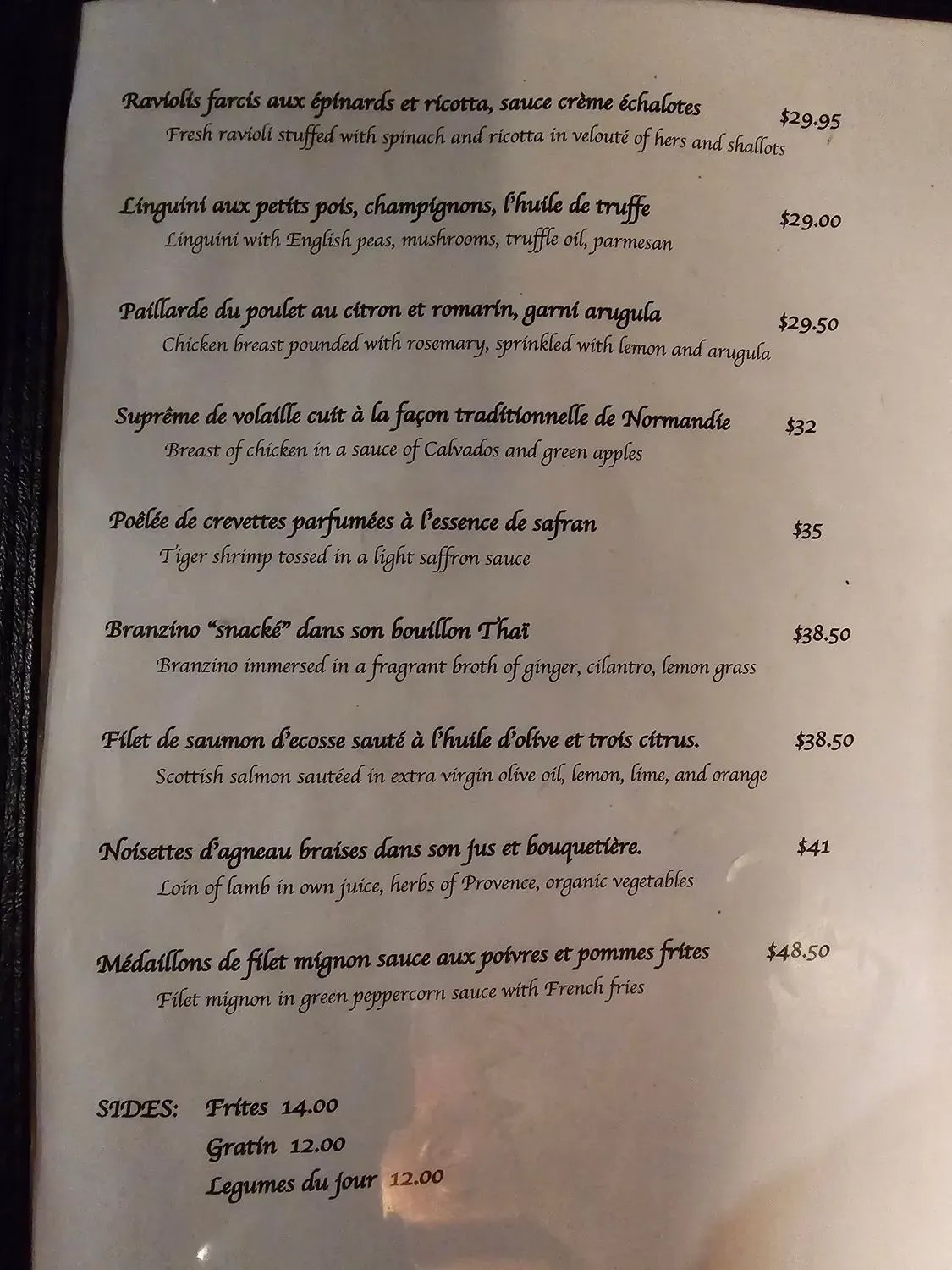 Raviolis farcis aux épinards et ricotta, sauce crème échalotes $29.95
Fresh ravioli stuffed with spinach and ricotta in velouté of hers and shallots

Linguini aux petits pois, champignons, l'huile de truffe $29.00
Linguini with English peas, mushrooms, truffle oil, parmesan

Paillarde du poulet au citron et romarin, garni arugula $29.50
Chicken breast pounded with rosemary, sprinkled with lemon and arugula

Suprême de volaille cuit à la façon traditionnelle de Normandie $32
Breast of chicken in a sauce of Calvados and green apples

Poêlée de crevettes parfumées à l'essence de safran $35
Tiger shrimp tossed in a light saffron sauce

Branzino "snacké" dans son bouillon Thaï $38.50
Branzino immersed in a fragrant broth of ginger, cilantro, lemon grass

Filet de saumon d'ecosse sauté à l'huile d'olive et trois citrus. $38.50
Scottish salmon sautéed in extra virgin olive oil, lemon, lime, and orange

Noisettes d'agneau braises dans son jus et bouquetière. $41
Loin of lamb in own juice, herbs of Provence, organic vegetables

Médaillons de filet mignon sauce aux poivres et pommes frites $48.50
Filet mignon in green peppercorn sauce with French fries

SIDES: Frites 14.00
Gratin 12.00
Legumes du jour 12.00